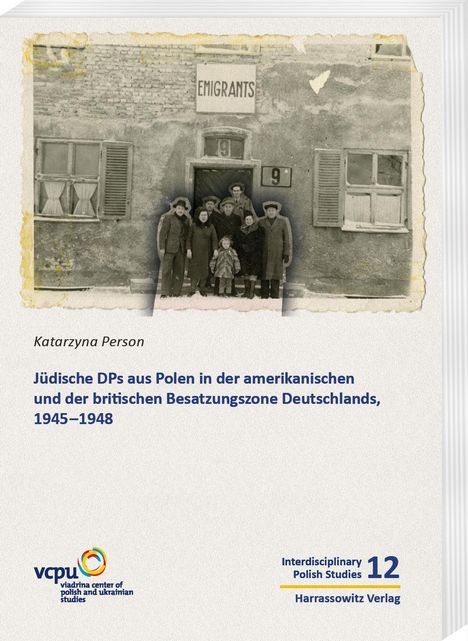 EMIGRANTS

9

9

Katarzyna Person

Jüdische DPs aus Polen in der amerikanischen und der britischen Besatzungszone Deutschlands, 1945–1948

vcpu
viadrina center of polish and ukrainian studies

Interdisciplinary Polish Studies 12

Harrassowitz Verlag